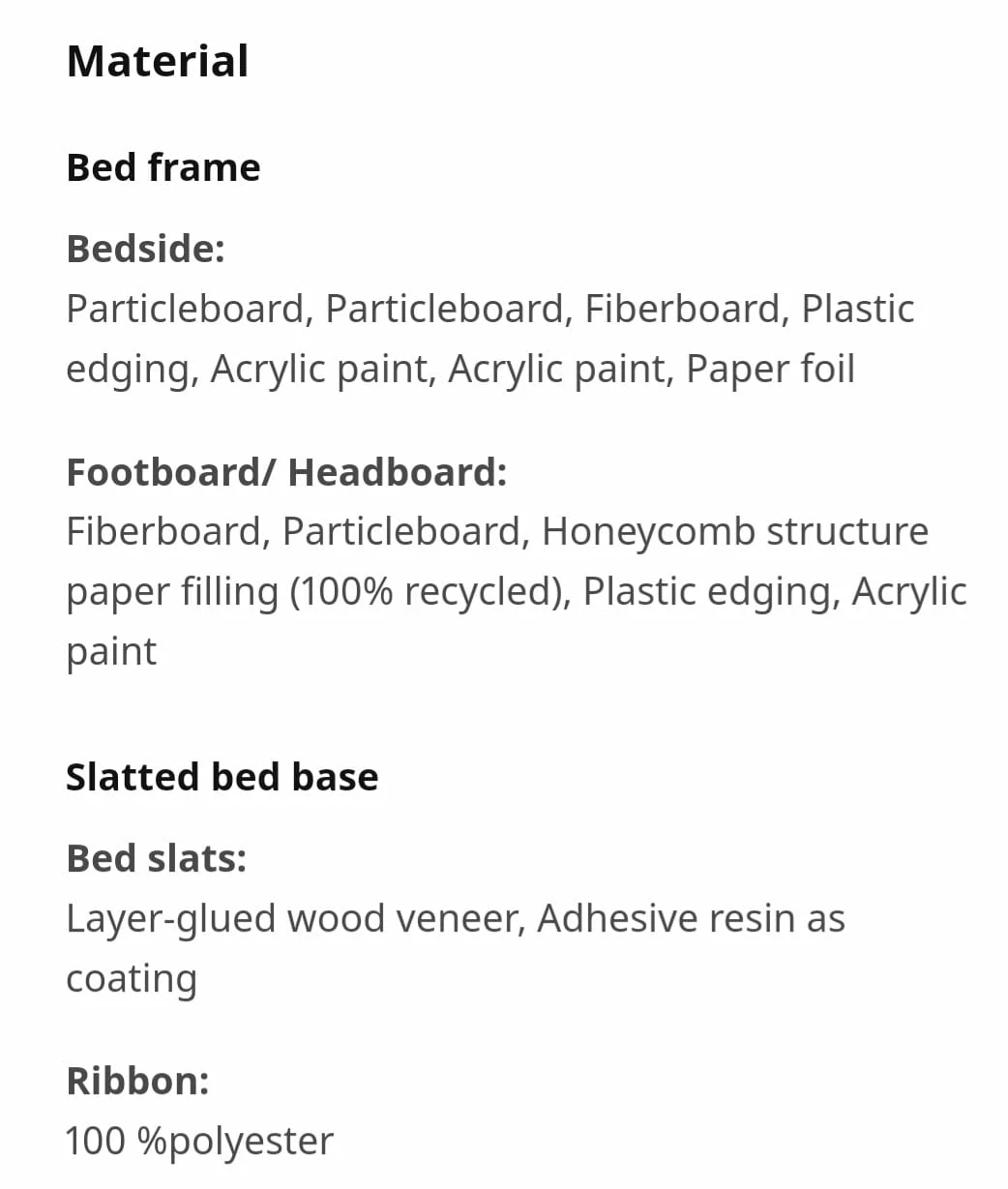 Material

Bed frame

Bedside:
Particleboard, Particleboard, Fiberboard, Plastic edging, Acrylic paint, Acrylic paint, Paper foil

Footboard/ Headboard:
Fiberboard, Particleboard, Honeycomb structure paper filling (100% recycled), Plastic edging, Acrylic paint

Slatted bed base

Bed slats:
Layer-glued wood veneer, Adhesive resin as coating

Ribbon:
100 %polyester